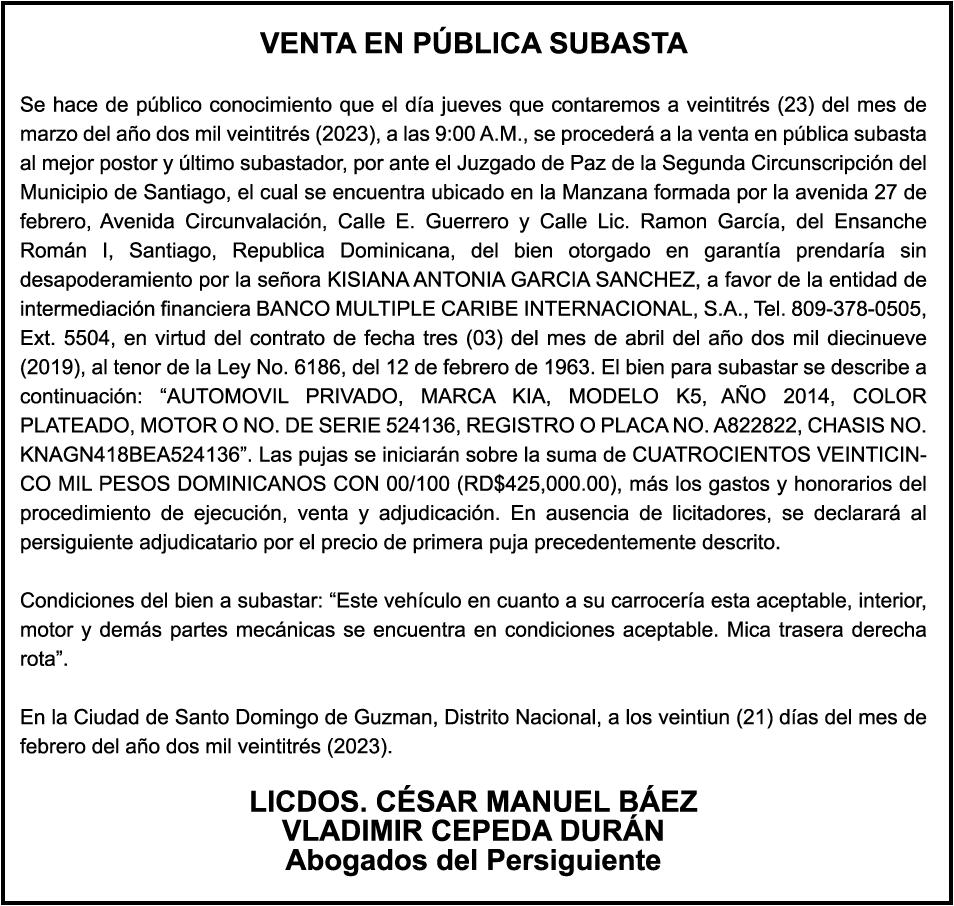 VENTA EN PÚBLICA SUBASTA

Se hace de público conocimiento que el día jueves que contaremos a veintitrés (23) del mes de marzo del año dos mil veintitrés (2023), a las 9:00 A.M., se procederá a la venta en pública subasta al mejor postor y último subastador, por ante el Juzgado de Paz de la Segunda Circunscripción del Municipio de Santiago, el cual se encuentra ubicado en la Manzana formada por la avenida 27 de febrero, Avenida Circunvalación, Calle E. Guerrero y Calle Lic. Ramon García, del Ensanche Román I, Santiago, Republica Dominicana, del bien otorgado en garantía prendaría sin desapoderamiento por la señora KISIANA ANTONIA GARCIA SANCHEZ, a favor de la entidad de intermediación financiera BANCO MULTIPLE CARIBE INTERNACIONAL, S.A., Tel. 809-378-0505, Ext. 5504, en virtud del contrato de fecha tres (03) del mes de abril del año dos mil diecinueve (2019), al tenor de la Ley No. 6186, del 12 de febrero de 1963. El bien para subastar se describe a continuación: “AUTOMOVIL PRIVADO, MARCA KIA, MODELO K5, AÑO 2014, COLOR PLATEADO, MOTOR O NO. DE SERIE 524136, REGISTRO O PLACA NO. A822822, CHASIS NO. KNAGN418BEA524136”. Las pujas se iniciarán sobre la suma de CUATROCIENTOS VEINTICINCO MIL PESOS DOMINICANOS CON 00/100 (RD$425,000.00), más los gastos y honorarios del procedimiento de ejecución, venta y adjudicación. En ausencia de licitadores, se declarará al persiguiente adjudicatario por el precio de primera puja precedentemente descrito.

Condiciones del bien a subastar: “Este vehículo en cuanto a su carrocería esta aceptable, interior, motor y demás partes mecánicas se encuentra en condiciones aceptable. Mica trasera derecha rota”.

En la Ciudad de Santo Domingo de Guzman, Distrito Nacional, a los veintiun (21) días del mes de febrero del año dos mil veintitrés (2023).

LICDOS. CÉSAR MANUEL BÁEZ
VLADIMIR CEPEDA DURÁN
Abogados del Persiguiente